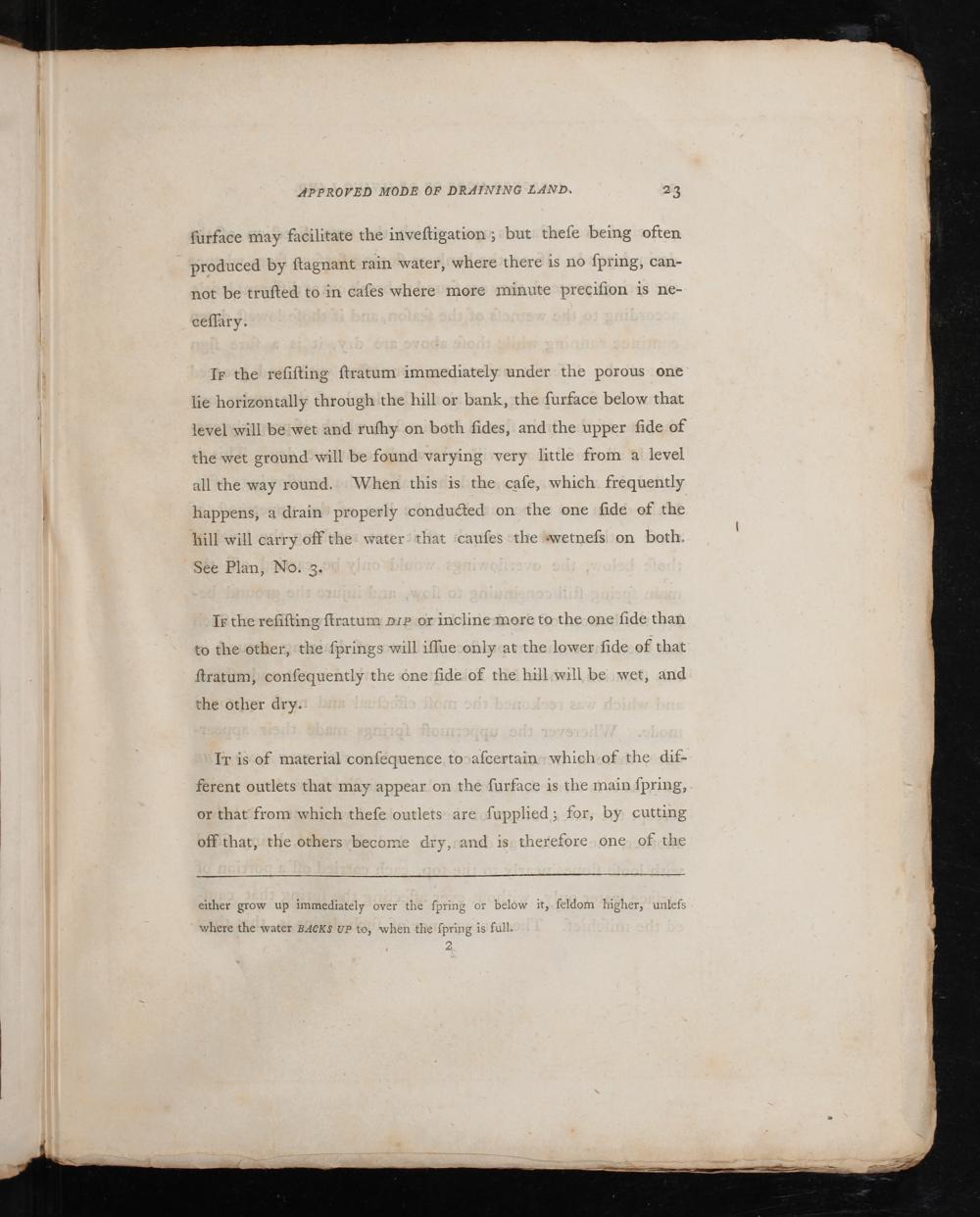 APPROVED MODE OF DRAINING LAND. 23

furface may facilitate the inveftigation; but thefe being often produced by ftagnant rain water, where there is no fpring, cannot be trufted to in cafes where more minute precifion is neceffary.

If the refifting ftratum immediately under the porous one lie horizontally through the hill or bank, the furface below that level will be wet and rufhy on both fides, and the upper fide of the wet ground will be found varying very little from a level all the way round. When this is the cafe, which frequently happens, a drain properly conducted on the one fide of the hill will carry off the water that caufes the wetnefs on both. See Plan, No. 3.

If the refifting ftratum DIP or incline more to the one fide than to the other, the fprings will iffue only at the lower fide of that ftratum, confequently the one fide of the hill will be wet, and the other dry.

It is of material confequence to afcertain which of the different outlets that may appear on the furface is the main fpring, or that from which thefe outlets are fupplied; for, by cutting off that, the others become dry, and is therefore one of the

either grow up immediately over the fpring or below it, feldom higher, unlefs where the water BACKS UP to, when the fpring is full.

2